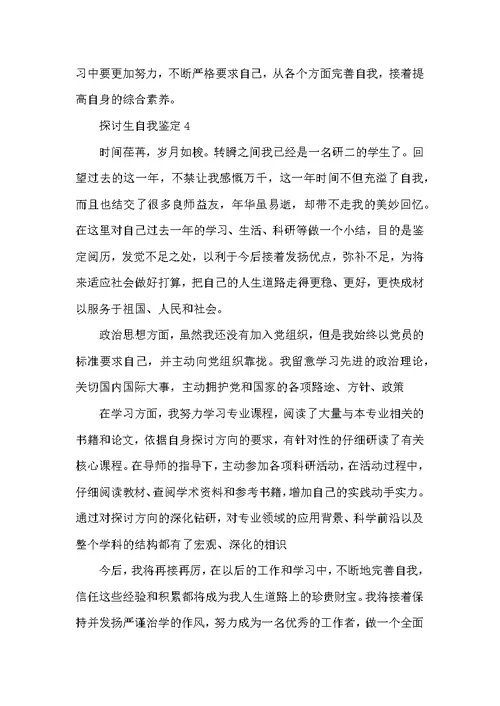 习中要更加努力，不断严格要求自己，从各个方面完善自我，接着提高自身的综合素养。

探讨生自我鉴定 4

时间荏苒，岁月如梭。转瞬之间我已经是一名研二的学生了。回望过去的这一年，不禁让我感慨万千，这一年时间不但充溢了自我，而且也结交了很多良师益友，年华虽易逝，却带不走我的美妙回忆。在这里对自己过去一年的学习、生活、科研等做一个小结，目的是鉴定阅历，发觉不足之处，以利于今后接着发扬优点，弥补不足，为将来适应社会做好打算，把自己的人生道路走得更稳、更好，更快成材以服务于祖国、人民和社会。

政治思想方面，虽然我还没有加入党组织，但是我始终以党员的标准要求自己，并主动向党组织靠拢。我留意学习先进的政治理论，关切国内国际大事，主动拥护党和国家的各项路途、方针、政策

在学习方面，我努力学习专业课程，阅读了大量与本专业相关的书籍和论文，依据自身探讨方向的要求，有针对性的仔细研读了有关核心课程。在导师的指导下，主动参加各项科研活动，在活动过程中，仔细阅读教材、查阅学术资料和参考书籍，增加自己的实践动手实力。通过对探讨方向的深化钻研，对专业领域的应用背景、科学前沿以及整个学科的结构都有了宏观、深化的相识

今后，我将再接再厉，在以后的工作和学习中，不断地完善自我，信任这些经验和积累都将成为我人生道路上的珍贵财宝。我将接着保持并发扬严谨治学的作风，努力成为一名优秀的工作者，做一个全面